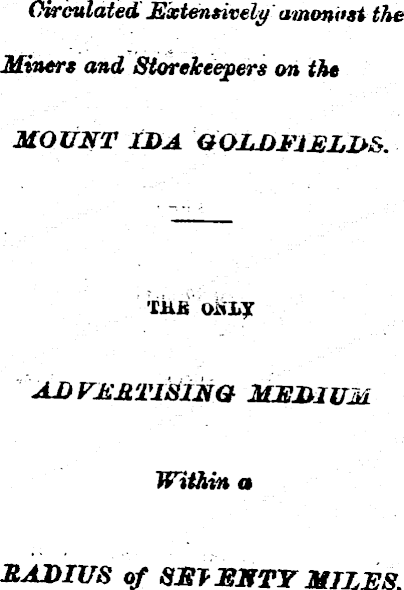 Circulated Extensively amongst the

Miners and Storekeepers on the

MOUNT IDA GOLDFIELDS.

THE ONLY

ADVERTISING MEDIUM

Within a

RADIUS of SEVENTY MILES.